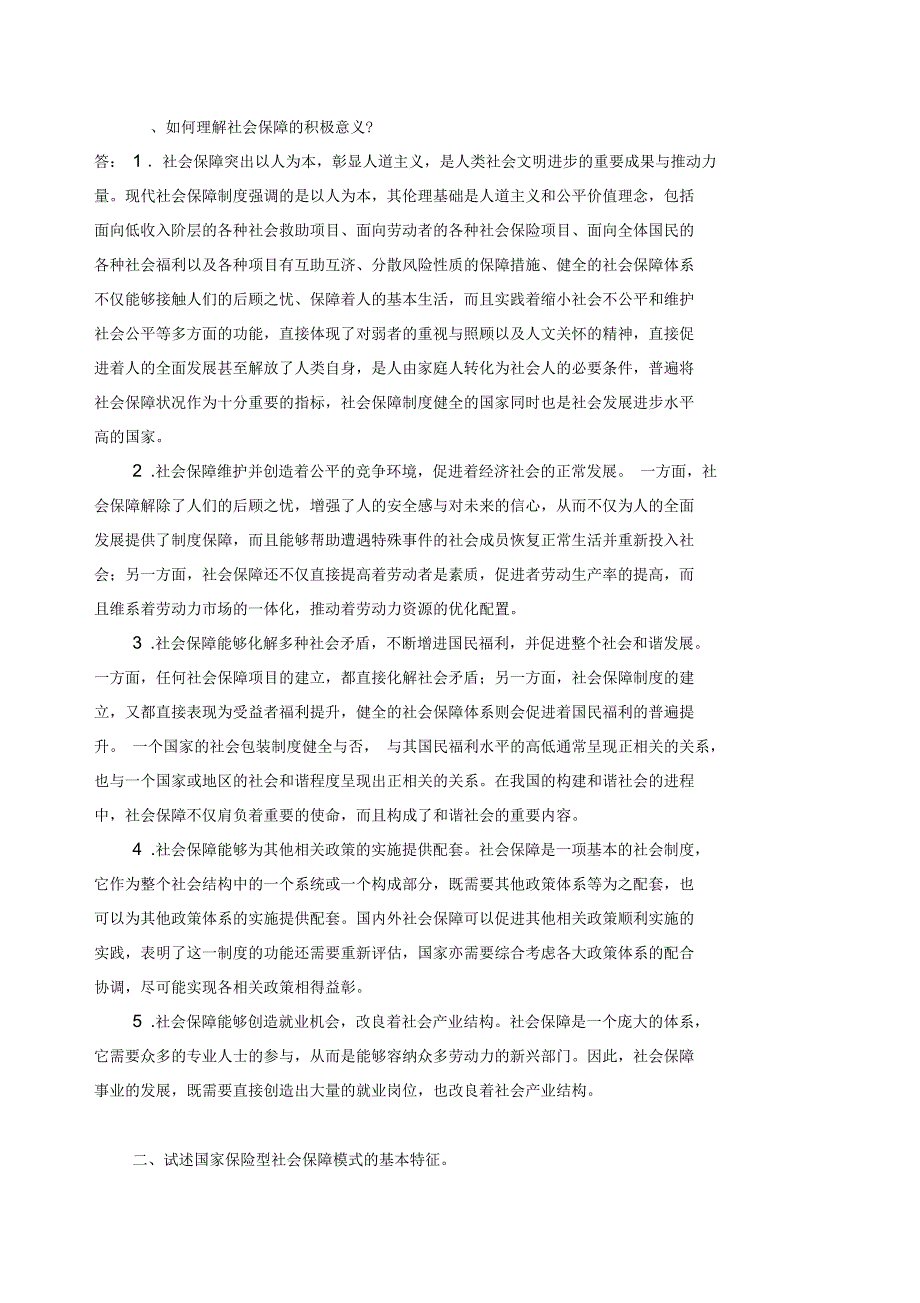 、如何理解社会保障的积极意义?

答： 1．社会保障突出以人为本，彰显人道主义，是人类社会文明进步的重要成果与推动力量。现代社会保障制度强调的是以人为本，其伦理基础是人道主义和公平价值理念，包括面向低收入阶层的各种社会救助项目、面向劳动者的各种社会保险项目、面向全体国民的各种社会福利以及各种项目有互助互济、分散风险性质的保障措施、健全的社会保障体系不仅能够接触人们的后顾之忧、保障着人的基本生活，而且实践着缩小社会不公平和维护社会公平等多方面的功能，直接体现了对弱者的重视与照顾以及人文关怀的精神，直接促进着人的全面发展甚至解放了人类自身，是人由家庭人转化为社会人的必要条件，普遍将社会保障状况作为十分重要的指标，社会保障制度健全的国家同时也是社会发展进步水平高的国家。

2 .社会保障维护并创造着公平的竞争环境，促进着经济社会的正常发展。 一方面，社会保障解除了人们的后顾之忧，增强了人的安全感与对未来的信心，从而不仅为人的全面发展提供了制度保障，而且能够帮助遭遇特殊事件的社会成员恢复正常生活并重新投入社会；另一方面，社会保障还不仅直接提高着劳动者是素质，促进者劳动生产率的提高，而且维系着劳动力市场的一体化，推动着劳动力资源的优化配置。

3 .社会保障能够化解多种社会矛盾，不断增进国民福利，并促进整个社会和谐发展。一方面，任何社会保障项目的建立，都直接化解社会矛盾；另一方面，社会保障制度的建立，又都直接表现为受益者福利提升，健全的社会保障体系则会促进着国民福利的普遍提升。 一个国家的社会包装制度健全与否， 与其国民福利水平的高低通常呈现正相关的关系，也与一个国家或地区的社会和谐程度呈现出正相关的关系。在我国的构建和谐社会的进程中，社会保障不仅肩负着重要的使命，而且构成了和谐社会的重要内容。

4 .社会保障能够为其他相关政策的实施提供配套。社会保障是一项基本的社会制度，它作为整个社会结构中的一个系统或一个构成部分，既需要其他政策体系等为之配套，也可以为其他政策体系的实施提供配套。国内外社会保障可以促进其他相关政策顺利实施的实践，表明了这一制度的功能还需要重新评估，国家亦需要综合考虑各大政策体系的配合协调，尽可能实现各相关政策相得益彰。

5 .社会保障能够创造就业机会，改良着社会产业结构。社会保障是一个庞大的体系，它需要众多的专业人士的参与，从而是能够容纳众多劳动力的新兴部门。因此，社会保障事业的发展，既需要直接创造出大量的就业岗位，也改良着社会产业结构。

二、试述国家保险型社会保障模式的基本特征。